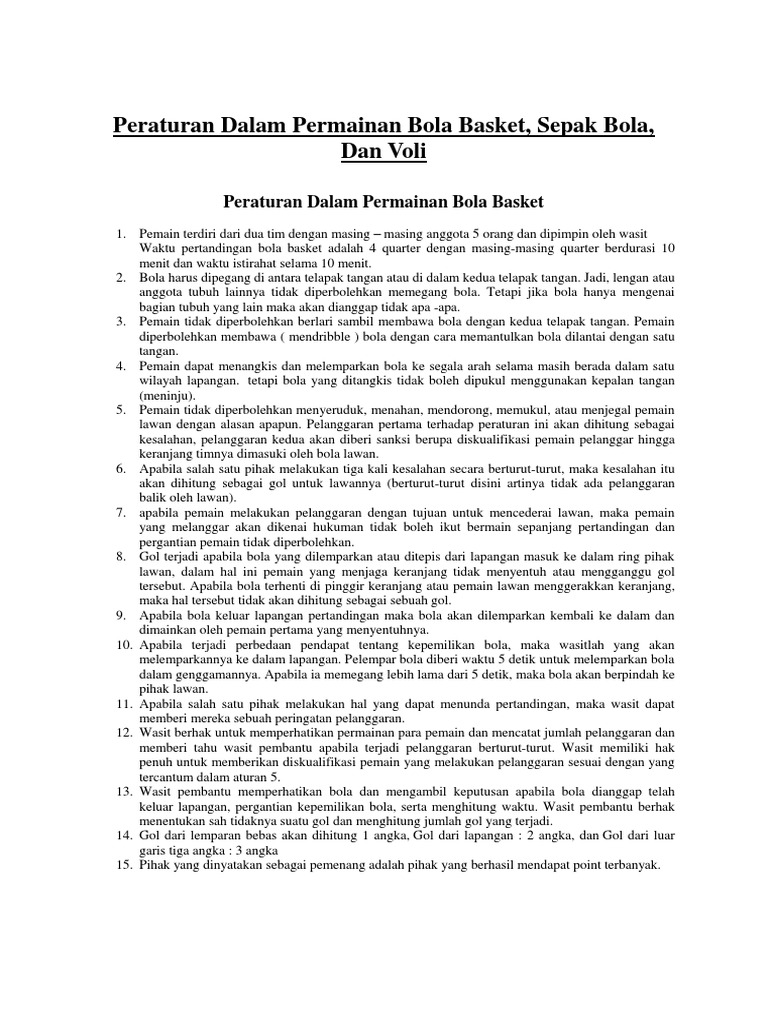 Peraturan Dalam Permainan Bola Basket, Sepak Bola, Dan Voli

Peraturan Dalam Permainan Bola Basket

1. Pemain terdiri dari dua tim dengan masing – masing anggota 5 orang dan dipimpin oleh wasit Waktu pertandingan bola basket adalah 4 quarter dengan masing-masing quarter berdurasi 10 menit dan waktu istirahat selama 10 menit.
2. Bola harus dipegang di antara telapak tangan atau di dalam kedua telapak tangan. Jadi, lengan atau anggota tubuh lainnya tidak diperbolehkan memegang bola. Tetapi jika bola hanya mengenai bagian tubuh yang lain maka akan dianggap tidak apa -apa.
3. Pemain tidak diperbolehkan berlari sambil membawa bola dengan kedua telapak tangan. Pemain diperbolehkan membawa ( mendribble ) bola dengan cara memantulkan bola dilantai dengan satu tangan.
4. Pemain dapat menangkis dan melemparkan bola ke segala arah selama masih berada dalam satu wilayah lapangan. tetapi bola yang ditangkis tidak boleh dipukul menggunakan kepalan tangan (meninju).
5. Pemain tidak diperbolehkan menyeruduk, menahan, mendorong, memukul, atau menjegal pemain lawan dengan alasan apapun. Pelanggaran pertama terhadap peraturan ini akan dihitung sebagai kesalahan, pelanggaran kedua akan diberi sanksi berupa diskualifikasi pemain pelanggar hingga keranjang timnya dimasuki oleh bola lawan.
6. Apabila salah satu pihak melakukan tiga kali kesalahan secara berturut-turut, maka kesalahan itu akan dihitung sebagai gol untuk lawannya (berturut-turut disini artinya tidak ada pelanggaran balik oleh lawan).
7. apabila pemain melakukan pelanggaran dengan tujuan untuk mencederai lawan, maka pemain yang melanggar akan dikenai hukuman tidak boleh ikut bermain sepanjang pertandingan dan pergantian pemain tidak diperbolehkan.
8. Gol terjadi apabila bola yang dilemparkan atau ditepis dari lapangan masuk ke dalam ring pihak lawan, dalam hal ini pemain yang menjaga keranjang tidak menyentuh atau mengganggu gol tersebut. Apabila bola terhenti di pinggir keranjang atau pemain lawan menggerakkan keranjang, maka hal tersebut tidak akan dihitung sebagai sebuah gol.
9. Apabila bola keluar lapangan pertandingan maka bola akan dilemparkan kembali ke dalam dan dimainkan oleh pemain pertama yang menyentuhnya.
10. Apabila terjadi perbedaan pendapat tentang kepemilikan bola, maka wasitlah yang akan melemparkannya ke dalam lapangan. Pelempar bola diberi waktu 5 detik untuk melemparkan bola dalam genggamannya. Apabila ia memegang lebih lama dari 5 detik, maka bola akan berpindah ke pihak lawan.
11. Apabila salah satu pihak melakukan hal yang dapat menunda pertandingan, maka wasit dapat memberi mereka sebuah peringatan pelanggaran.
12. Wasit berhak untuk memperhatikan permainan para pemain dan mencatat jumlah pelanggaran dan memberi tahu wasit pembantu apabila terjadi pelanggaran berturut-turut. Wasit memiliki hak penuh untuk memberikan diskualifikasi pemain yang melakukan pelanggaran sesuai dengan yang tercantum dalam aturan 5.
13. Wasit pembantu memperhatikan bola dan mengambil keputusan apabila bola dianggap telah keluar lapangan, pergantian kepemilikan bola, serta menghitung waktu. Wasit pembantu berhak menentukan sah tidaknya suatu gol dan menghitung jumlah gol yang terjadi.
14. Gol dari lemparan bebas akan dihitung 1 angka, Gol dari lapangan : 2 angka, dan Gol dari luar garis tiga angka : 3 angka
15. Pihak yang dinyatakan sebagai pemenang adalah pihak yang berhasil mendapat point terbanyak.